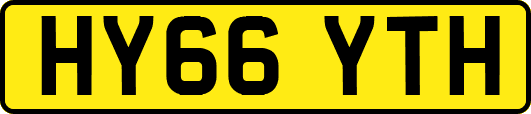 HY66 YTH